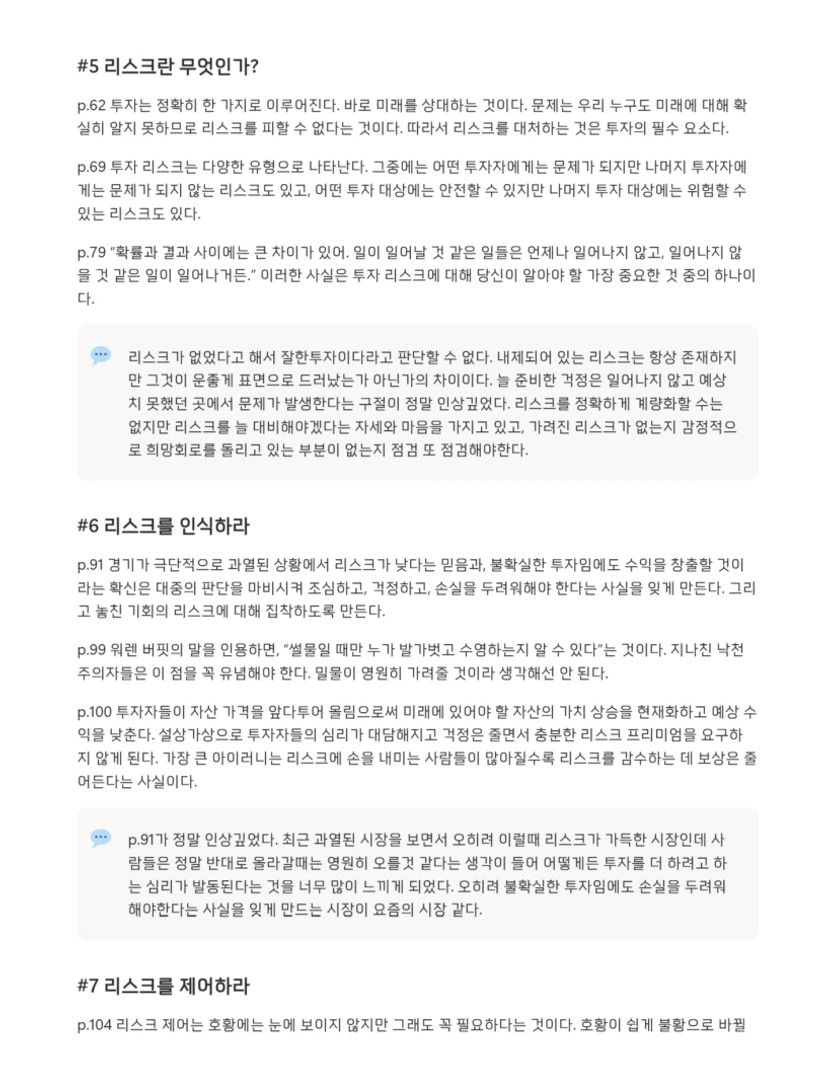 #5 리스크란 무엇인가?

p.62 투자는 정확히 한 가지로 이루어진다. 바로 미래를 상대하는 것이다. 문제는 우리 누구도 미래에 대해 확실히 알지 못하므로 리스크를 피할 수 없다는 것이다. 따라서 리스크를 대처하는 것은 투자의 필수 요소다.

p.69 투자 리스크는 다양한 유형으로 나타난다. 그중에는 어떤 투자자에게는 문제가 되지만 나머지 투자자에게는 문제가 되지 않는 리스크도 있고, 어떤 투자 대상에는 안전할 수 있지만 나머지 투자 대상에는 위험할 수 있는 리스크도 있다.

p.79 "확률과 결과 사이에는 큰 차이가 있어. 일이 일어날 것 같은 일들은 언제나 일어나지 않고, 일어나지 않을 것 같은 일이 일어나거든." 이러한 사실은 투자 리스크에 대해 당신이 알아야 할 가장 중요한 것 중의 하나이다.

리스크가 없었다고 해서 잘한투자이다라고 판단할 수 없다. 내제되어 있는 리스크는 항상 존재하지만 그것이 운좋게 표면으로 드러났는가 아닌가의 차이이다. 늘 준비한 걱정은 일어나지 않고 예상치 못했던 곳에서 문제가 발생한다는 구절이 정말 인상깊었다. 리스크를 정확하게 계량화할 수는 없지만 리스크를 늘 대비해야겠다는 자세와 마음을 가지고 있고, 가려진 리스크가 없는지 감정적으로 희망회로를 돌리고 있는 부분이 없는지 점검 또 점검해야한다.

#6 리스크를 인식하라

p.91 경기가 극단적으로 과열된 상황에서 리스크가 낮다는 믿음과, 불확실한 투자임에도 수익을 창출할 것이라는 확신은 대중의 판단을 마비시켜 조심하고, 걱정하고, 손실을 두려워해야 한다는 사실을 잊게 만든다. 그리고 놓친 기회의 리스크에 대해 집착하도록 만든다.

p.99 워렌 버핏의 말을 인용하면, "썰물일 때만 누가 발가벗고 수영하는지 알 수 있다"는 것이다. 지나친 낙천주의자들은 이 점을 꼭 유념해야 한다. 밀물이 영원히 가려줄 것이라 생각해선 안 된다.

p.100 투자자들이 자산 가격을 앞다투어 올림으로써 미래에 있어야 할 자산의 가치 상승을 현재화하고 예상 수익을 낮춘다. 설상가상으로 투자자들의 심리가 대담해지고 걱정은 줄면서 충분한 리스크 프리미엄을 요구하지 않게 된다. 가장 큰 아이러니는 리스크에 손을 내미는 사람들이 많아질수록 리스크를 감수하는 데 보상은 줄어든다는 사실이다.

p.91가 정말 인상깊었다. 최근 과열된 시장을 보면서 오히려 이럴때 리스크가 가득한 시장인데 사람들은 정말 반대로 올라갈때는 영원히 오를것 같다는 생각이 들어 어떻게든 투자를 더 하려고 하는 심리가 발동된다는 것을 너무 많이 느끼게 되었다. 오히려 불확실한 투자임에도 손실을 두려워해야한다는 사실을 잊게 만드는 시장이 요즘의 시장 같다.

#7 리스크를 제어하라

p.104 리스크 제어는 호황에는 눈에 보이지 않지만 그래도 꼭 필요하다는 것이다. 호황이 쉽게 불황으로 바뀔